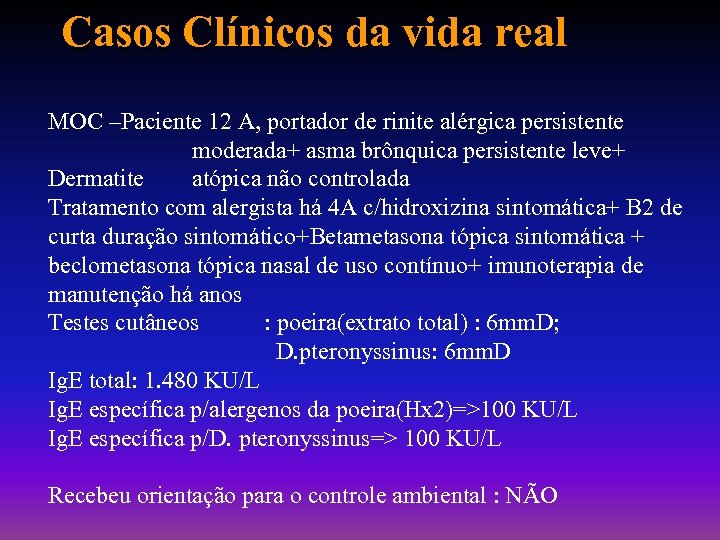 Casos Clínicos da vida real

MOC –Paciente 12 A, portador de rinite alérgica persistente moderada+ asma brônquica persistente leve+ Dermatite atópica não controlada
Tratamento com alergista há 4A c/hidroxizina sintomática+ B2 de curta duração sintomático+Betametasona tópica sintomática + beclometasona tópica nasal de uso contínuo+ imunoterapia de manutenção há anos
Testes cutâneos : poeira(extrato total) : 6mmD;
D.pteronyssinus: 6mmD
IgE total: 1.480 KU/L
IgE específica p/alergenos da poeira(Hx2)=>100 KU/L
IgE específica p/D. pteronyssinus=> 100 KU/L

Recebeu orientação para o controle ambiental : NÃO